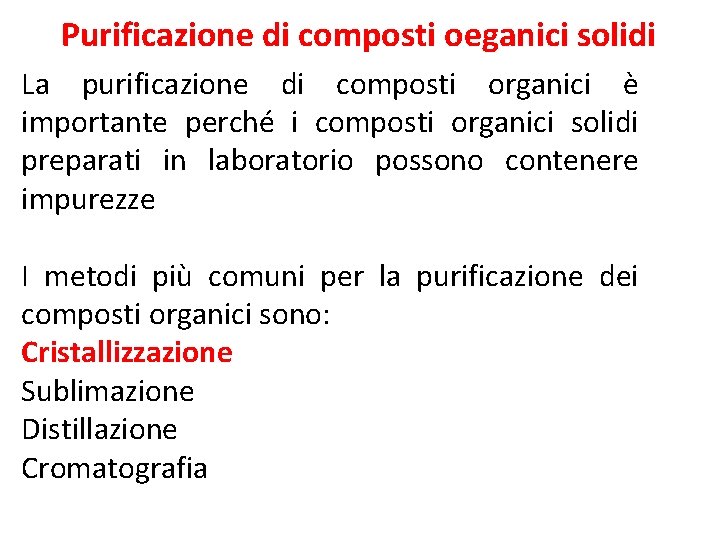 Purificazione di composti oeganici solidi

La purificazione di composti organici è importante perché i composti organici solidi preparati in laboratorio possono contenere impurezze

I metodi più comuni per la purificazione dei composti organici sono:
Cristallizzazione
Sublimazione
Distillazione
Cromatografia